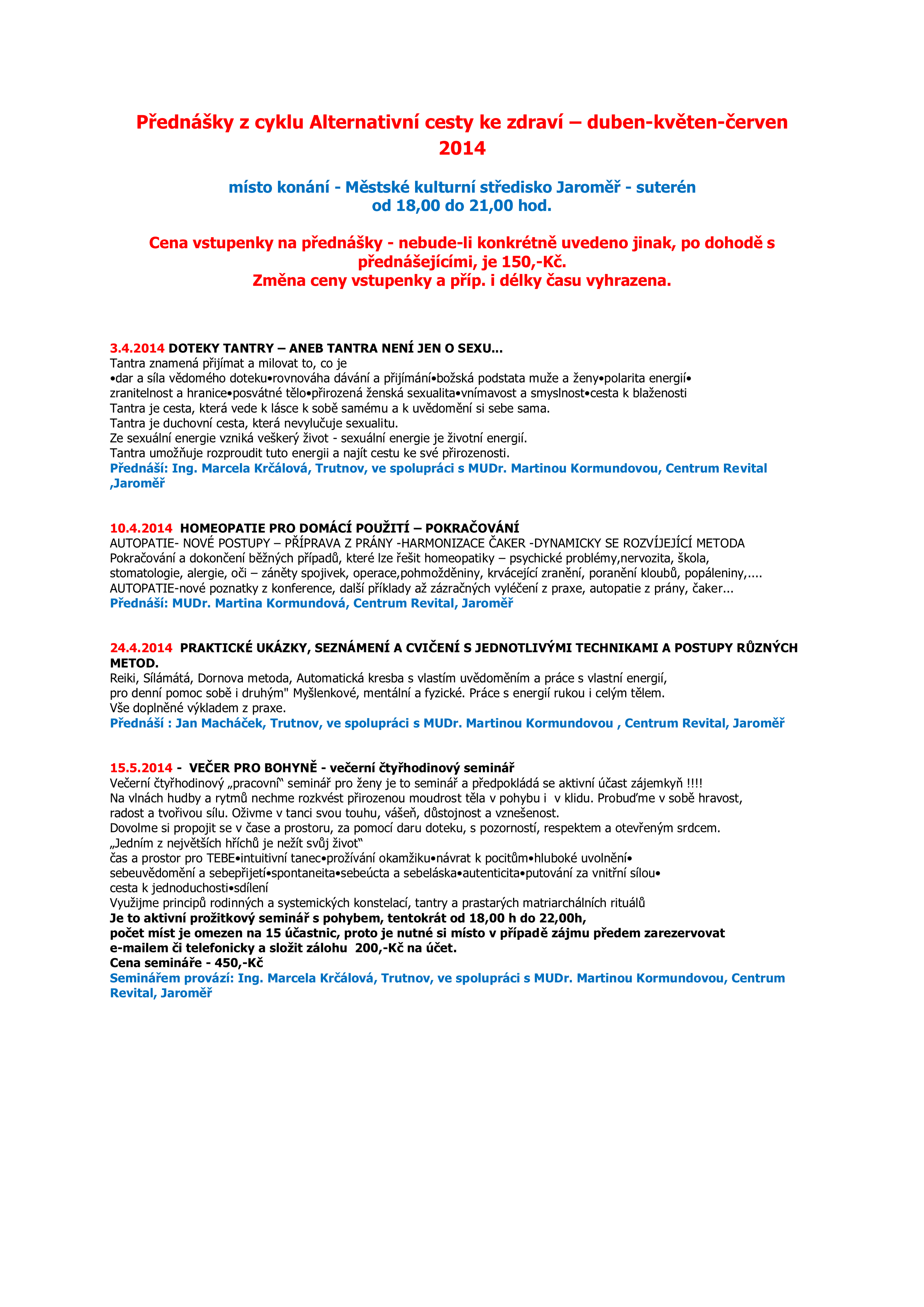 Přednášky z cyklu Alternativní cesty ke zdraví – duben-květen-červen 2014

místo konání - Městské kulturní středisko Jaroměř - suterén
od 18,00 do 21,00 hod.

Cena vstupenky na přednášky - nebude-li konkrétně uvedeno jinak, po dohodě s přednášejícími, je 150,-Kč.
Změna ceny vstupenky a příp. i délky času vyhrazena.

3.4.2014 DOTEKY TANTRY – ANEB TANTRA NENÍ JEN O SEXU...
Tantra znamená přijímat a milovat to, co je
•dar a síla vědomého doteku•rovnováha dávání a přijímání•božská podstata muže a ženy•polarita energií•
zranitelnost a hranice•posvátné tělo•přirozená ženská sexualita•vnímavost a smyslnost•cesta k blaženosti
Tantra je cesta, která vede k lásce k sobě samému a k uvědomění si sebe sama.
Tantra je duchovní cesta, která nevylučuje sexualitu.
Ze sexuální energie vzniká veškerý život - sexuální energie je životní energií.
Tantra umožňuje rozproudit tuto energii a najít cestu ke své přirozenosti.
Přednáší: Ing. Marcela Krčálová, Trutnov, ve spolupráci s MUDr. Martinou Kormundovou, Centrum Revital ,Jaroměř

10.4.2014 HOMEOPATIE PRO DOMÁCÍ POUŽITÍ – POKRAČOVÁNÍ
AUTOPATIE- NOVÉ POSTUPY – PŘÍPRAVA Z PRÁNY -HARMONIZACE ČAKER -DYNAMICKY SE ROZVÍJEJÍCÍ METODA
Pokračování a dokončení běžných případů, které lze řešit homeopatiky – psychické problémy,nervozita, škola, stomatologie, alergie, oči – záněty spojivek, operace,pohmožděniny, krvácející zranění, poranění kloubů, popáleniny,....
AUTOPATIE-nové poznatky z konference, další příklady až zázračných vyléčení z praxe, autopatie z prány, čaker...
Přednáší: MUDr. Martina Kormundová, Centrum Revital, Jaroměř

24.4.2014 PRAKTICKÉ UKÁZKY, SEZNÁMENÍ A CVIČENÍ S JEDNOTLIVÝMI TECHNIKAMI A POSTUPY RŮZNÝCH METOD.
Reiki, Sílámátá, Dornova metoda, Automatická kresba s vlastím uvědoměním a práce s vlastní energií,
pro denní pomoc sobě i druhým" Myšlenkové, mentální a fyzické. Práce s energií rukou i celým tělem.
Vše doplněné výkladem z praxe.
Přednáší : Jan Macháček, Trutnov, ve spolupráci s MUDr. Martinou Kormundovou , Centrum Revital, Jaroměř

15.5.2014 - VEČER PRO BOHYNĚ - večerní čtyřhodinový seminář
Večerní čtyřhodinový „pracovní“ seminář pro ženy je to seminář a předpokládá se aktivní účast zájemkyň !!!!
Na vlnách hudby a rytmů nechme rozkvést přirozenou moudrost těla v pohybu i v klidu. Probuďme v sobě hravost, radost a tvořivou sílu. Oživme v tanci svou touhu, vášeň, důstojnost a vznešenost.
Dovolme si propojit se v čase a prostoru, za pomocí daru doteku, s pozorností, respektem a otevřeným srdcem.
„Jedním z největších hříchů je nežít svůj život“
čas a prostor pro TEBE•intuitivní tanec•prožívání okamžiku•návrat k pocitům•hluboké uvolnění•
sebeuvědomění a sebepřijetí•spontaneita•sebeúcta a sebeláska•autenticita•putování za vnitřní sílou•
cesta k jednoduchosti•sdílení
Využijme principů rodinných a systemických konstelací, tantry a prastarých matriarchálních rituálů
Je to aktivní prožitkový seminář s pohybem, tentokrát od 18,00 h do 22,00h,
počet míst je omezen na 15 účastnic, proto je nutné si místo v případě zájmu předem zarezervovat e-mailem či telefonicky a složit zálohu 200,-Kč na účet.
Cena semináře - 450,-Kč
Seminářem provází: Ing. Marcela Krčálová, Trutnov, ve spolupráci s MUDr. Martinou Kormundovou, Centrum Revital, Jaroměř